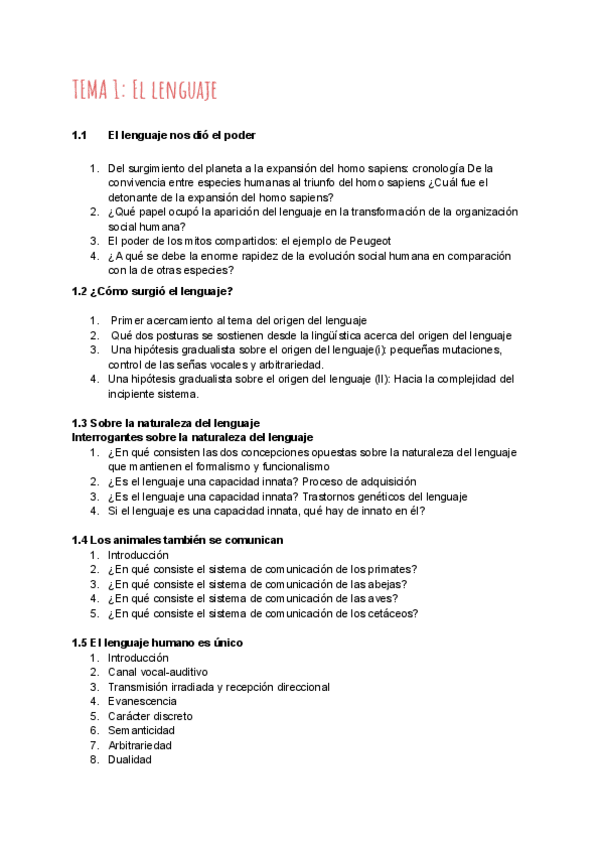 TEMA 1: El lenguaje

1.1 El lenguaje nos dió el poder

1. Del surgimiento del planeta a la expansión del homo sapiens: cronología De la convivencia entre especies humanas al triunfo del homo sapiens ¿Cuál fue el detonante de la expansión del homo sapiens?
2. ¿Qué papel ocupó la aparición del lenguaje en la transformación de la organización social humana?
3. El poder de los mitos compartidos: el ejemplo de Peugeot
4. ¿A qué se debe la enorme rapidez de la evolución social humana en comparación con la de otras especies?

1.2 ¿Cómo surgió el lenguaje?

1. Primer acercamiento al tema del origen del lenguaje
2. Qué dos posturas se sostienen desde la lingüística acerca del origen del lenguaje
3. Una hipótesis gradualista sobre el origen del lenguaje(i): pequeñas mutaciones, control de las señas vocales y arbitrariedad.
4. Una hipótesis gradualista sobre el origen del lenguaje (II): Hacia la complejidad del incipiente sistema.

1.3 Sobre la naturaleza del lenguaje
Interrogantes sobre la naturaleza del lenguaje
1. ¿En qué consisten las dos concepciones opuestas sobre la naturaleza del lenguaje que mantienen el formalismo y funcionalismo
2. ¿Es el lenguaje una capacidad innata? Proceso de adquisición
3. ¿Es el lenguaje una capacidad innata? Trastornos genéticos del lenguaje
4. Si el lenguaje es una capacidad innata, qué hay de innato en él?

1.4 Los animales también se comunican
1. Introducción
2. ¿En qué consiste el sistema de comunicación de los primates?
3. ¿En qué consiste el sistema de comunicación de las abejas?
4. ¿En qué consiste el sistema de comunicación de las aves?
5. ¿En qué consiste el sistema de comunicación de los cetáceos?

1.5 El lenguaje humano es único
1. Introducción
2. Canal vocal-auditivo
3. Transmisión irradiada y recepción direccional
4. Evanescencia
5. Carácter discreto
6. Semanticidad
7. Arbitrariedad
8. Dualidad